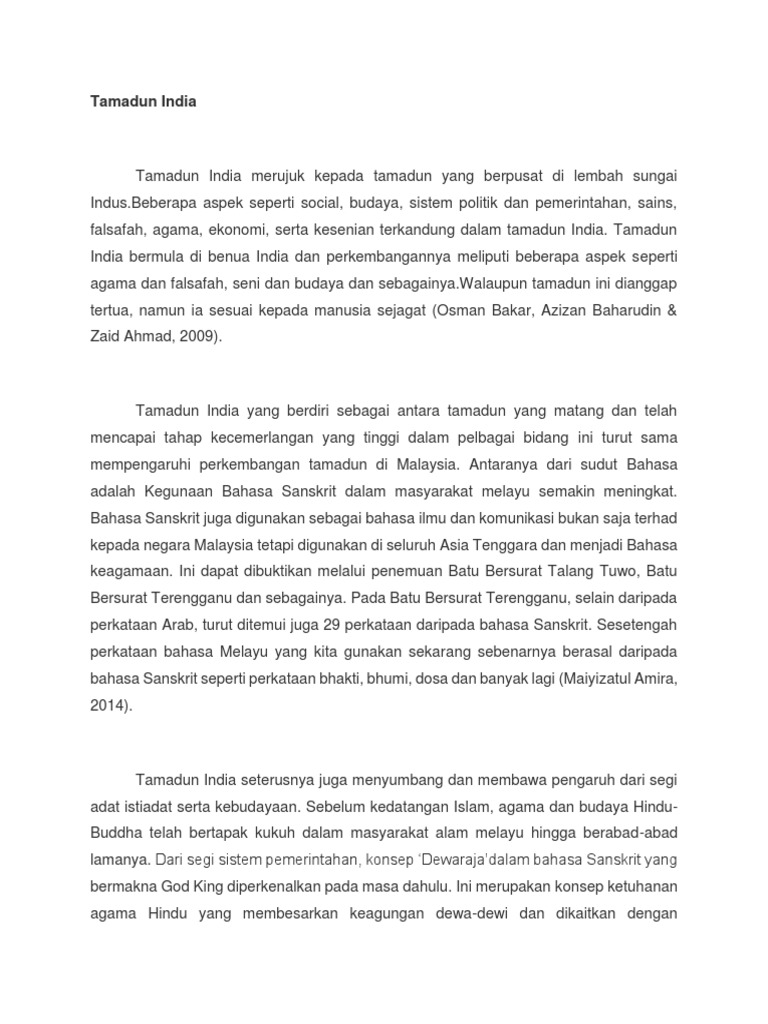 Tamadun India

Tamadun India merujuk kepada tamadun yang berpusat di lembah sungai Indus.Beberapa aspek seperti social, budaya, sistem politik dan pemerintahan, sains, falsafah, agama, ekonomi, serta kesenian terkandung dalam tamadun India. Tamadun India bermula di benua India dan perkembangannya meliputi beberapa aspek seperti agama dan falsafah, seni dan budaya dan sebagainya.Walaupun tamadun ini dianggap tertua, namun ia sesuai kepada manusia sejagat (Osman Bakar, Azizan Baharudin & Zaid Ahmad, 2009).

Tamadun India yang berdiri sebagai antara tamadun yang matang dan telah mencapai tahap kecemerlangan yang tinggi dalam pelbagai bidang ini turut sama mempengaruhi perkembangan tamadun di Malaysia. Antaranya dari sudut Bahasa adalah Kegunaan Bahasa Sanskrit dalam masyarakat melayu semakin meningkat. Bahasa Sanskrit juga digunakan sebagai bahasa ilmu dan komunikasi bukan saja terhad kepada negara Malaysia tetapi digunakan di seluruh Asia Tenggara dan menjadi Bahasa keagamaan. Ini dapat dibuktikan melalui penemuan Batu Bersurat Talang Tuwo, Batu Bersurat Terengganu dan sebagainya. Pada Batu Bersurat Terengganu, selain daripada perkataan Arab, turut ditemui juga 29 perkataan daripada bahasa Sanskrit. Sesetengah perkataan bahasa Melayu yang kita gunakan sekarang sebenarnya berasal daripada bahasa Sanskrit seperti perkataan bhakti, bhumi, dosa dan banyak lagi (Maiyizatul Amira, 2014).

Tamadun India seterusnya juga menyumbang dan membawa pengaruh dari segi adat istiadat serta kebudayaan. Sebelum kedatangan Islam, agama dan budaya Hindu-Buddha telah bertapak kukuh dalam masyarakat alam melayu hingga berabad-abad lamanya. Dari segi sistem pemerintahan, konsep 'Dewaraja'dalam bahasa Sanskrit yang bermakna God King diperkenalkan pada masa dahulu. Ini merupakan konsep ketuhanan agama Hindu yang membesarkan keagungan dewa-dewi dan dikaitkan dengan